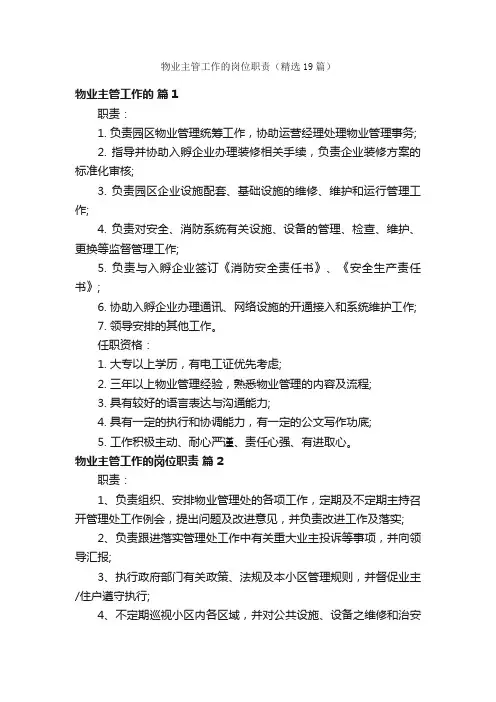 物业主管工作的岗位职责（精选19篇）

物业主管工作的 篇1

职责：

1. 负责园区物业管理统筹工作，协助运营经理处理物业管理事务;

2. 指导并协助入孵企业办理装修相关手续，负责企业装修方案的标准化审核;

3. 负责园区企业设施配套、基础设施的维修、维护和运行管理工作;

4. 负责对安全、消防系统有关设施、设备的管理、检查、维护、更换等监督管理工作;

5. 负责与入孵企业签订《消防安全责任书》、《安全生产责任书》;

6. 协助入孵企业办理通讯、网络设施的开通接入和系统维护工作;

7. 领导安排的其他工作。

任职资格：

1. 大专以上学历，有电工证优先考虑;

2. 三年以上物业管理经验，熟悉物业管理的内容及流程;

3. 具有较好的语言表达与沟通能力;

4. 具有一定的执行和协调能力，有一定的公文写作功底;

5. 工作积极主动、耐心严谨、责任心强、有进取心。

物业主管工作的岗位职责 篇2

职责：

1、负责组织、安排物业管理处的各项工作，定期及不定期主持召开管理处工作例会，提出问题及改进意见，并负责改进工作及落实;

2、负责跟进落实管理处工作中有关重大业主投诉等事项，并向领导汇报;

3、执行政府部门有关政策、法规及本小区管理规则，并督促业主/住户遵守执行;

4、不定期巡视小区内各区域，并对公共设施、设备之维修和治安